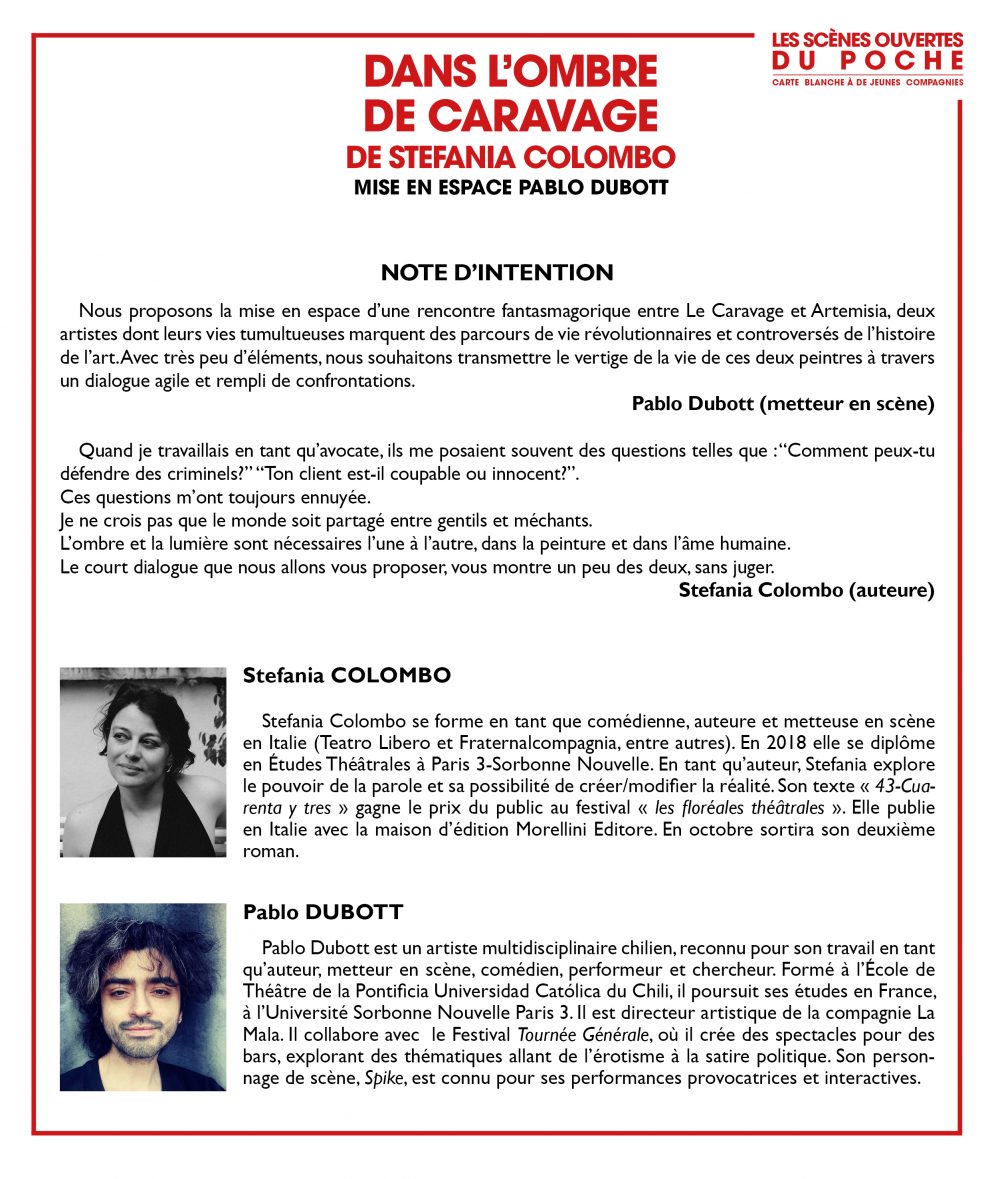 LES SCÈNES OUVERTES
DU POCHE
CARTE BLANCHE À DE JEUNES COMPAGNIES

DANS L'OMBRE DE CARAVAGE
DE STEFANIA COLOMBO
MISE EN ESPACE PABLO DUBOTT

NOTE D'INTENTION

Nous proposons la mise en espace d'une rencontre fantasmagorique entre Le Caravage et Artemisia, deux artistes dont leurs vies tumultueuses marquent des parcours de vie révolutionnaires et controversés de l'histoire de l'art. Avec très peu d'éléments, nous souhaitons transmettre le vertige de la vie de ces deux peintres à travers un dialogue agile et rempli de confrontations.

Pablo Dubott (metteur en scène)

Quand je travaillais en tant qu'avocate, ils me posaient souvent des questions telles que : "Comment peux-tu défendre des criminels?" "Ton client est-il coupable ou innocent?".
Ces questions m'ont toujours ennuyée.
Je ne crois pas que le monde soit partagé entre gentils et méchants.
L'ombre et la lumière sont nécessaires l'une à l'autre, dans la peinture et dans l'âme humaine.
Le court dialogue que nous allons vous proposer, vous montre un peu des deux, sans juger.

Stefania Colombo (auteure)

Stefania COLOMBO

Stefania Colombo se forme en tant que comédienne, auteure et metteuse en scène en Italie (Teatro Libero et Fraternalcompagnia, entre autres). En 2018 elle se diplôme en Études Théâtrales à Paris 3-Sorbonne Nouvelle. En tant qu'auteur, Stefania explore le pouvoir de la parole et sa possibilité de créer/modifier la réalité. Son texte « 43-Cuarenta y tres » gagne le prix du public au festival « les floréales théâtrales ». Elle publie en Italie avec la maison d'édition Morellini Editore. En octobre sortira son deuxième roman.

Pablo DUBOTT

Pablo Dubott est un artiste multidisciplinaire chilien, reconnu pour son travail en tant qu'auteur, metteur en scène, comédien, performeur et chercheur. Formé à l'École de Théâtre de la Pontificia Universidad Católica du Chili, il poursuit ses études en France, à l'Université Sorbonne Nouvelle Paris 3. Il est directeur artistique de la compagnie La Mala. Il collabore avec le Festival Tournée Générale, où il crée des spectacles pour des bars, explorant des thématiques allant de l'érotisme à la satire politique. Son personnage de scène, Spike, est connu pour ses performances provocatrices et interactives.